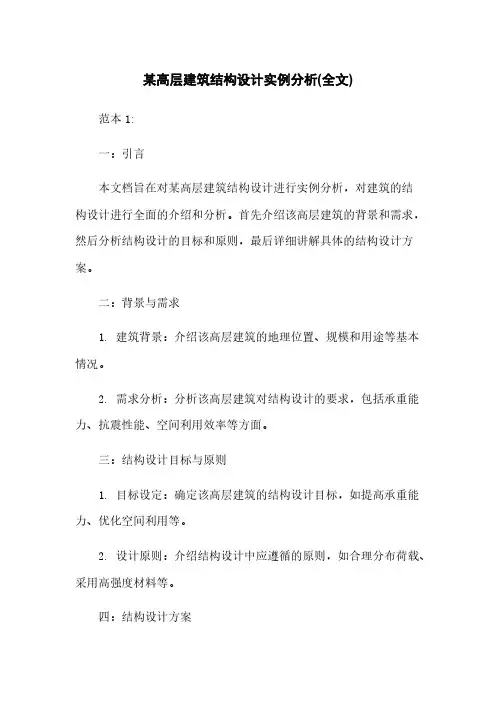 某高层建筑结构设计实例分析(全文)

范本 1:

一：引言

本文档旨在对某高层建筑结构设计进行实例分析，对建筑的结构设计进行全面的介绍和分析。首先介绍该高层建筑的背景和需求，然后分析结构设计的目标和原则，最后详细讲解具体的结构设计方案。

二：背景与需求

1. 建筑背景：介绍该高层建筑的地理位置、规模和用途等基本情况。

2. 需求分析：分析该高层建筑对结构设计的要求，包括承重能力、抗震性能、空间利用效率等方面。

三：结构设计目标与原则

1. 目标设定：确定该高层建筑的结构设计目标，如提高承重能力、优化空间利用等。

2. 设计原则：介绍结构设计中应遵循的原则，如合理分布荷载、采用高强度材料等。

四：结构设计方案